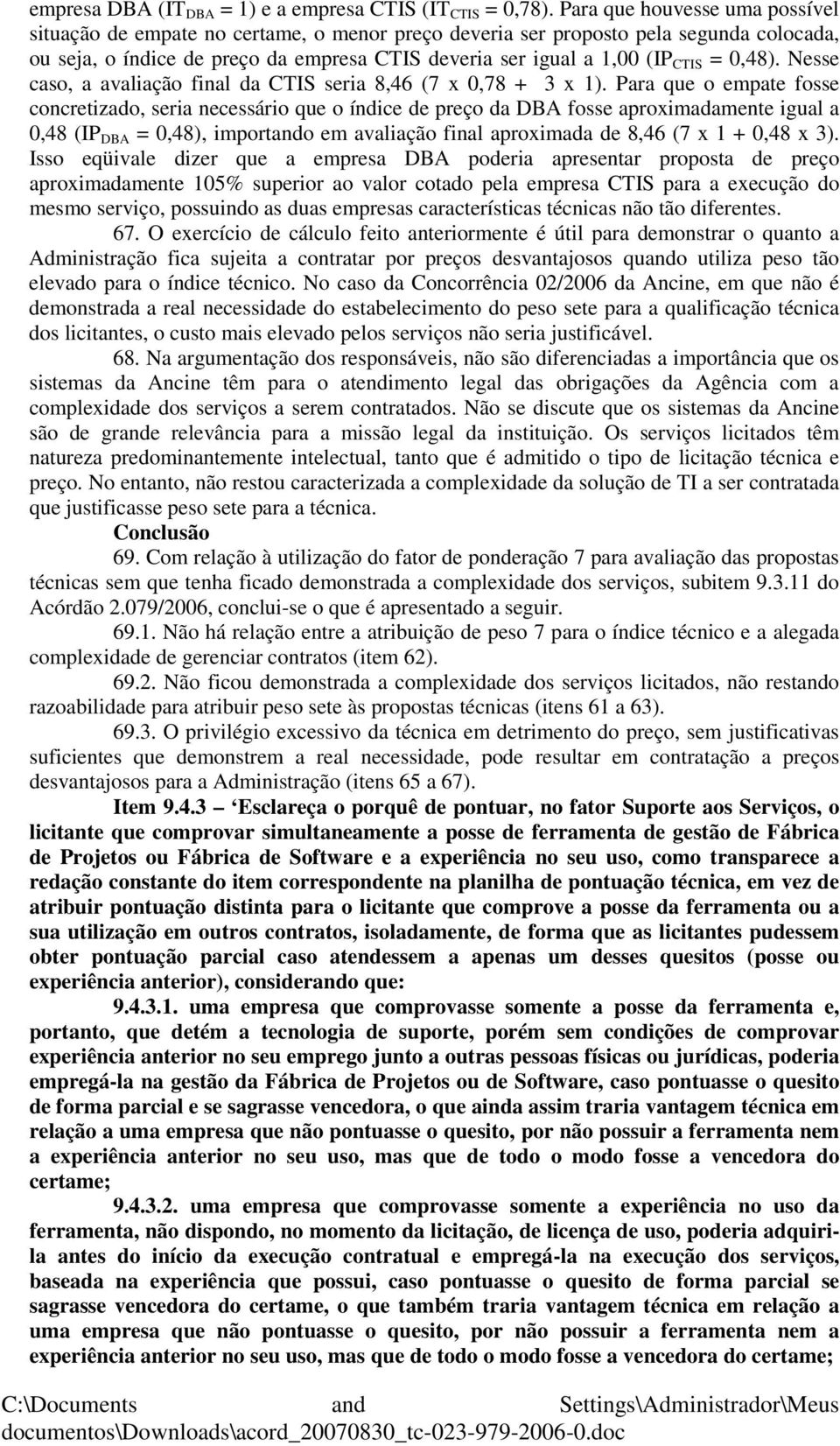 empresa DBA ($IT_{DBA}$ = 1) e a empresa CTIS ($IT_{CTIS}$ = 0,78). Para que houvesse uma possível situação de empate no certame, o menor preço deveria ser proposto pela segunda colocada, ou seja, o índice de preço da empresa CTIS deveria ser igual a 1,00 ($IP_{CTIS}$ = 0,48). Nesse caso, a avaliação final da CTIS seria 8,46 (7 x 0,78 + 3 x 1). Para que o empate fosse concretizado, seria necessário que o índice de preço da DBA fosse aproximadamente igual a 0,48 ($IP_{DBA}$ = 0,48), importando em avaliação final aproximada de 8,46 (7 x 1 + 0,48 x 3). Isso eqüivale dizer que a empresa DBA poderia apresentar proposta de preço aproximadamente 105% superior ao valor cotado pela empresa CTIS para a execução do mesmo serviço, possuindo as duas empresas características técnicas não tão diferentes.

67. O exercício de cálculo feito anteriormente é útil para demonstrar o quanto a Administração fica sujeita a contratar por preços desvantajosos quando utiliza peso tão elevado para o índice técnico. No caso da Concorrência 02/2006 da Ancine, em que não é demonstrada a real necessidade do estabelecimento do peso sete para a qualificação técnica dos licitantes, o custo mais elevado pelos serviços não seria justificável.

68. Na argumentação dos responsáveis, não são diferenciadas a importância que os sistemas da Ancine têm para o atendimento legal das obrigações da Agência com a complexidade dos serviços a serem contratados. Não se discute que os sistemas da Ancine são de grande relevância para a missão legal da instituição. Os serviços licitados têm natureza predominantemente intelectual, tanto que é admitido o tipo de licitação técnica e preço. No entanto, não restou caracterizada a complexidade da solução de TI a ser contratada que justificasse peso sete para a técnica.

Conclusão

69. Com relação à utilização do fator de ponderação 7 para avaliação das propostas técnicas sem que tenha ficado demonstrada a complexidade dos serviços, subitem 9.3.11 do Acórdão 2.079/2006, conclui-se o que é apresentado a seguir.

69.1. Não há relação entre a atribuição de peso 7 para o índice técnico e a alegada complexidade de gerenciar contratos (item 62).

69.2. Não ficou demonstrada a complexidade dos serviços licitados, não restando razoabilidade para atribuir peso sete às propostas técnicas (itens 61 a 63).

69.3. O privilégio excessivo da técnica em detrimento do preço, sem justificativas suficientes que demonstrem a real necessidade, pode resultar em contratação a preços desvantajosos para a Administração (itens 65 a 67).

Item 9.4.3 – ‘Esclareça o porquê de pontuar, no fator Suporte aos Serviços, o licitante que comprovar simultaneamente a posse de ferramenta de gestão de Fábrica de Projetos ou Fábrica de Software e a experiência no seu uso, como transparece a redação constante do item correspondente na planilha de pontuação técnica, em vez de atribuir pontuação distinta para o licitante que comprove a posse da ferramenta ou a sua utilização em outros contratos, isoladamente, de forma que as licitantes pudessem obter pontuação parcial caso atendessem a apenas um desses quesitos (posse ou experiência anterior), considerando que:

9.4.3.1. uma empresa que comprovasse somente a posse da ferramenta e, portanto, que detém a tecnologia de suporte, porém sem condições de comprovar experiência anterior no seu emprego junto a outras pessoas físicas ou jurídicas, poderia empregá-la na gestão da Fábrica de Projetos ou de Software, caso pontuasse o quesito de forma parcial e se sagrasse vencedora, o que ainda assim traria vantagem técnica em relação a uma empresa que não pontuasse o quesito, por não possuir a ferramenta nem a experiência anterior no seu uso, mas que de todo o modo fosse a vencedora do certame;

9.4.3.2. uma empresa que comprovasse somente a experiência no uso da ferramenta, não dispondo, no momento da licitação, de licença de uso, poderia adquiri-la antes do início da execução contratual e empregá-la na execução dos serviços, baseada na experiência que possui, caso pontuasse o quesito de forma parcial se sagrasse vencedora do certame, o que também traria vantagem técnica em relação a uma empresa que não pontuasse o quesito, por não possuir a ferramenta nem a experiência anterior no seu uso, mas que de todo o modo fosse a vencedora do certame;

C:\Documents and Settings\Administrador\Meus documentos\Downloads\acord_20070830_tc-023-979-2006-0.doc